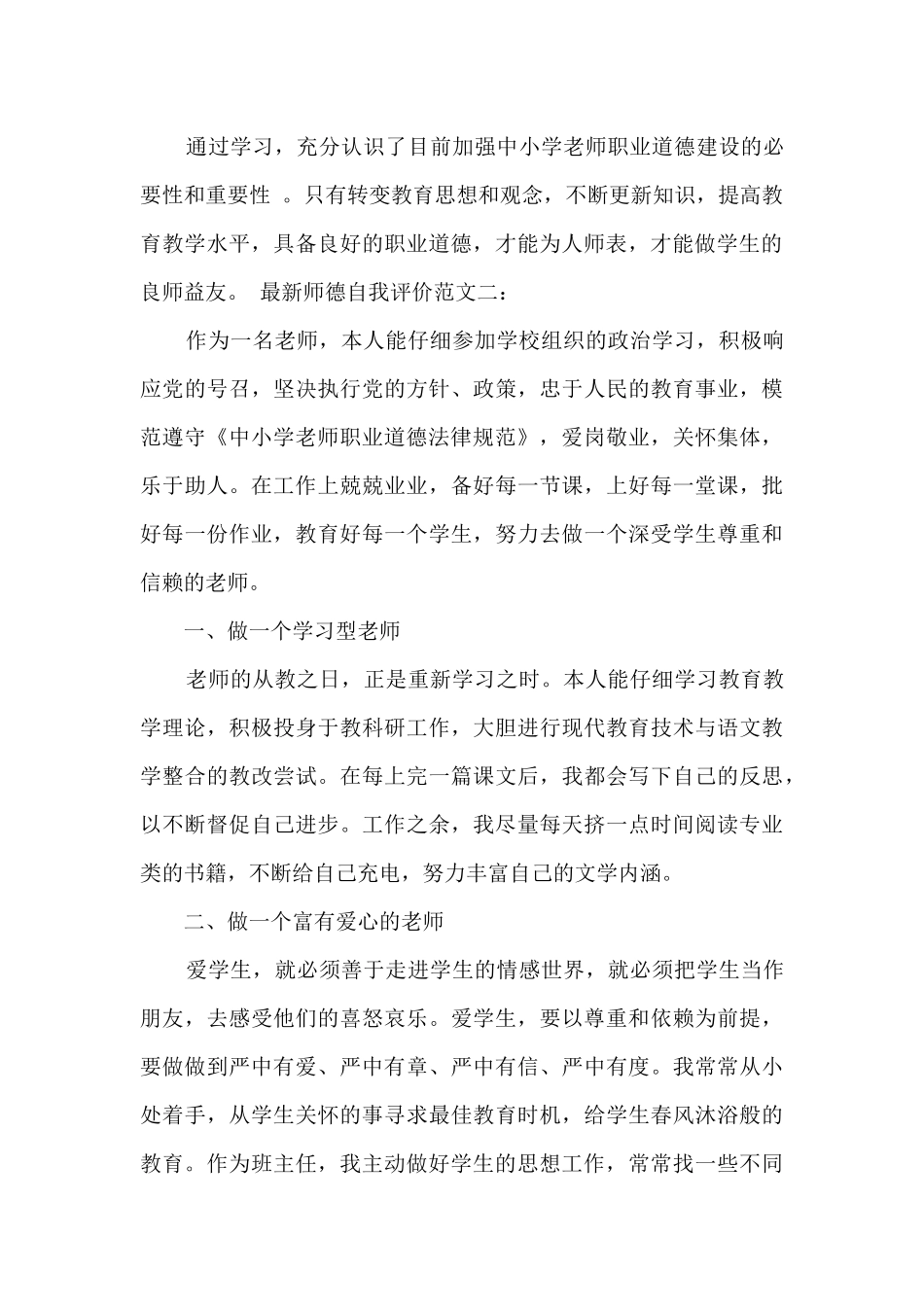 通过学习，充分认识了目前加强中小学老师职业道德建设的必要性和重要性 。只有转变教育思想和观念，不断更新知识，提高教育教学水平，具备良好的职业道德，才能为人师表，才能做学生的良师益友。 最新师德自我评价范文二：

作为一名老师，本人能仔细参加学校组织的政治学习，积极响应党的号召，坚决执行党的方针、政策，忠于人民的教育事业，模范遵守《中小学老师职业道德法律规范》，爱岗敬业，关怀集体，乐于助人。在工作上兢兢业业，备好每一节课，上好每一堂课，批好每一份作业，教育好每一个学生，努力去做一个深受学生尊重和信赖的老师。

一、做一个学习型老师

老师的从教之日，正是重新学习之时。本人能仔细学习教育教学理论，积极投身于教科研工作，大胆进行现代教育技术与语文教学整合的教改尝试。在每上完一篇课文后，我都会写下自己的反思，以不断督促自己进步。工作之余，我尽量每天挤一点时间阅读专业类的书籍，不断给自己充电，努力丰富自己的文学内涵。

二、做一个富有爱心的老师

爱学生，就必须善于走进学生的情感世界，就必须把学生当作朋友，去感受他们的喜怒哀乐。爱学生，要以尊重和依赖为前提，要做做到严中有爱、严中有章、严中有信、严中有度。我常常从小处着手，从学生关怀的事寻求最佳教育时机，给学生春风沐浴般的教育。作为班主任，我主动做好学生的思想工作，常常找一些不同